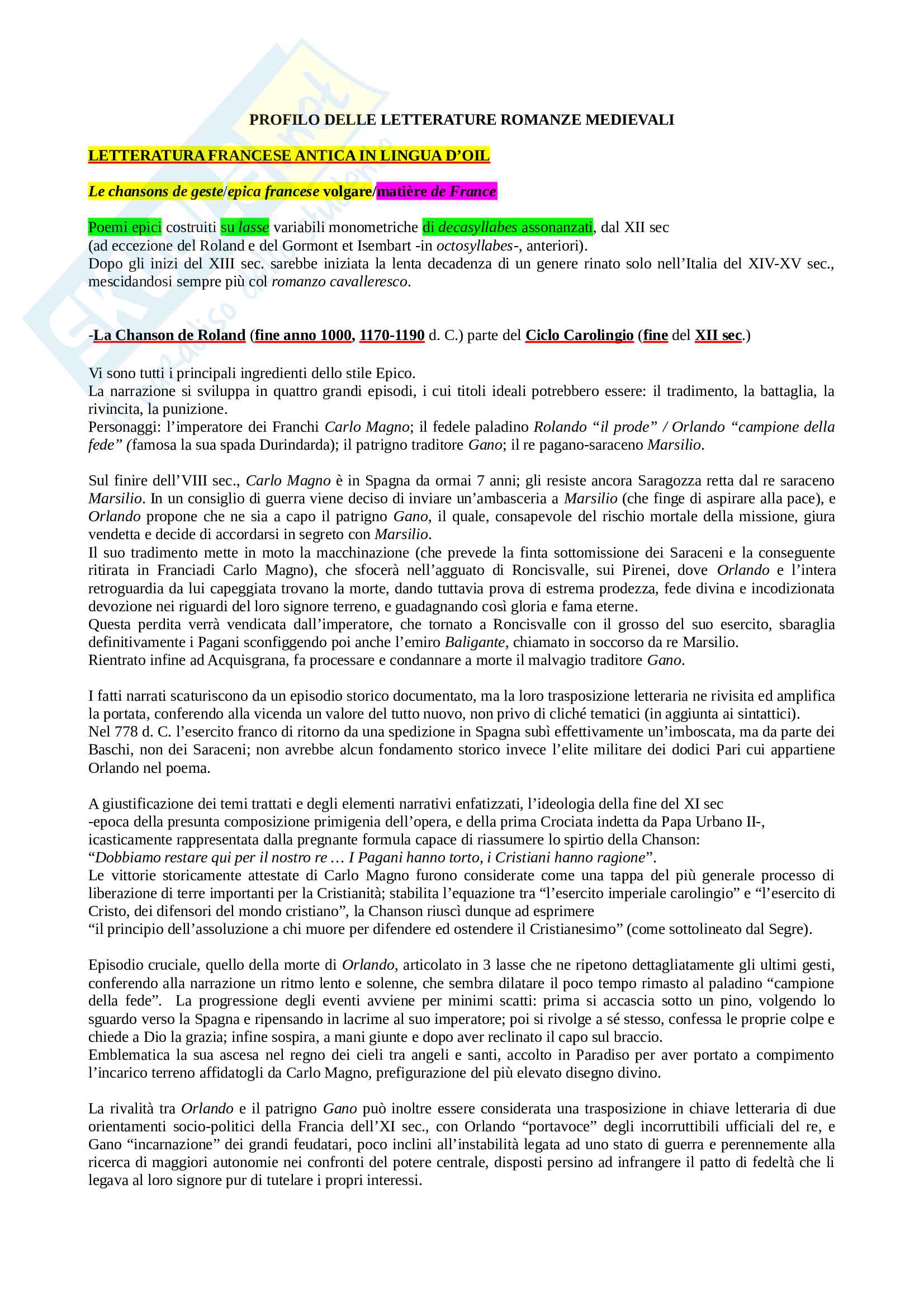 PROFILO DELLE LETTERATURE ROMANZE MEDIEVALI

LETTERATURA FRANCESE ANTICA IN LINGUA D'OIL

Le chansons de geste/epica francese volgare/matière de France

Poemi epici costruiti su lasse variabili monometriche di decasyllabes assonanzati, dal XII sec (ad eccezione del Roland e del Gormont et Isembart -in octosyllabes-, anteriori).
Dopo gli inizi del XIII sec. sarebbe iniziata la lenta decadenza di un genere rinato solo nell'Italia del XIV-XV sec., mescidandosi sempre più col romanzo cavalleresco.

-La Chanson de Roland (fine anno 1000, 1170-1190 d. C.) parte del Ciclo Carolingio (fine del XII sec.)

Vi sono tutti i principali ingredienti dello stile Epico.
La narrazione si sviluppa in quattro grandi episodi, i cui titoli ideali potrebbero essere: il tradimento, la battaglia, la rivincita, la punizione.
Personaggi: l'imperatore dei Franchi Carlo Magno; il fedele paladino Rolando "il prode" / Orlando "campione della fede" (famosa la sua spada Durindarda); il patrigno traditore Gano; il re pagano-saraceno Marsilio.

Sul finire dell'VIII sec., Carlo Magno è in Spagna da ormai 7 anni; gli resiste ancora Saragozza retta dal re saraceno Marsilio. In un consiglio di guerra viene deciso di inviare un'ambasceria a Marsilio (che finge di aspirare alla pace), e Orlando propone che ne sia a capo il patrigno Gano, il quale, consapevole del rischio mortale della missione, giura vendetta e decide di accordarsi in segreto con Marsilio.
Il suo tradimento mette in moto la macchinazione (che prevede la finta sottomissione dei Saraceni e la conseguente ritirata in Franciadi Carlo Magno), che sfocerà nell'agguato di Roncisvalle, sui Pirenei, dove Orlando e l'intera retroguardia da lui capeggiata trovano la morte, dando tuttavia prova di estrema prodezza, fede divina e incodizionata devozione nei riguardi del loro signore terreno, e guadagnando così gloria e fama eterne.
Questa perdita verrà vendicata dall'imperatore, che tornato a Roncisvalle con il grosso del suo esercito, sbaraglia definitivamente i Pagani sconfiggendo poi anche l'emiro Baligante, chiamato in soccorso da re Marsilio.
Rientrato infine ad Acquisgrana, fa processare e condannare a morte il malvagio traditore Gano.

I fatti narrati scaturiscono da un episodio storico documentato, ma la loro trasposizione letteraria ne rivisita ed amplifica la portata, conferendo alla vicenda un valore del tutto nuovo, non privo di cliché tematici (in aggiunta ai sintattici).
Nel 778 d. C. l'esercito franco di ritorno da una spedizione in Spagna subì effettivamente un'imboscata, ma da parte dei Baschi, non dei Saraceni; non avrebbe alcun fondamento storico invece l'elite militare dei dodici Pari cui appartiene Orlando nel poema.

A giustificazione dei temi trattati e degli elementi narrativi enfatizzati, l'ideologia della fine del XI sec -epoca della presunta composizione primigenia dell'opera, e della prima Crociata indetta da Papa Urbano II-, icasticamente rappresentata dalla pregnante formula capace di riassumere lo spirtio della Chanson:
"Dobbiamo restare qui per il nostro re … I Pagani hanno torto, i Cristiani hanno ragione".
Le vittorie storicamente attestate di Carlo Magno furono considerate come una tappa del più generale processo di liberazione di terre importanti per la Cristianità; stabilita l'equazione tra "l'esercito imperiale carolingio" e "l'esercito di Cristo, dei difensori del mondo cristiano", la Chanson riuscì dunque ad esprimere
"il principio dell'assoluzione a chi muore per difendere ed ostendere il Cristianesimo" (come sottolineato dal Segre).

Episodio cruciale, quello della morte di Orlando, articolato in 3 lasse che ne ripetono dettagliatamente gli ultimi gesti, conferendo alla narrazione un ritmo lento e solenne, che sembra dilatare il poco tempo rimasto al paladino "campione della fede". La progressione degli eventi avviene per minimi scatti: prima si accascia sotto un pino, volgendo lo sguardo verso la Spagna e ripensando in lacrime al suo imperatore; poi si rivolge a sé stesso, confessa le proprie colpe e chiede a Dio la grazia; infine sospira, a mani giunte e dopo aver reclinato il capo sul braccio.
Emblematica la sua ascesa nel regno dei cieli tra angeli e santi, accolto in Paradiso per aver portato a compimento l'incarico terreno affidatogli da Carlo Magno, prefigurazione del più elevato disegno divino.

La rivalità tra Orlando e il patrigno Gano può inoltre essere considerata una trasposizione in chiave letteraria di due orientamenti socio-politici della Francia dell'XI sec., con Orlando "portavoce" degli incorruttibili ufficiali del re, e Gano "incarnazione" dei grandi feudatari, poco inclini all'instabilità legata ad uno stato di guerra e perennemente alla ricerca di maggiori autonomie nei confronti del potere centrale, disposti persino ad infrangere il patto di fedeltà che li legava al loro signore pur di tutelare i propri interessi.